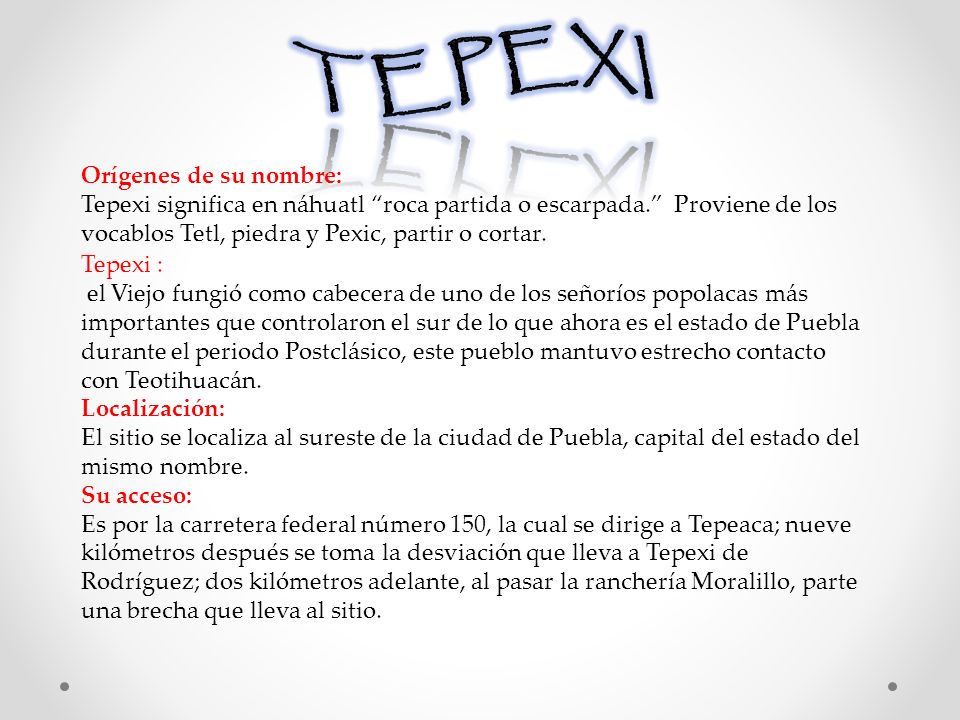 TEPEXI

Orígenes de su nombre:
Tepexi significa en náhuatl “roca partida o escarpada.” Proviene de los vocablos Tetl, piedra y Pexic, partir o cortar.

Tepexi :
el Viejo fungió como cabecera de uno de los señoríos popolacas más importantes que controlaron el sur de lo que ahora es el estado de Puebla durante el periodo Postclásico, este pueblo mantuvo estrecho contacto con Teotihuacán.

Localización:
El sitio se localiza al sureste de la ciudad de Puebla, capital del estado del mismo nombre.

Su acceso:
Es por la carretera federal número 150, la cual se dirige a Tepeaca; nueve kilómetros después se toma la desviación que lleva a Tepexi de Rodríguez; dos kilómetros adelante, al pasar la ranchería Moralillo, parte una brecha que lleva al sitio.